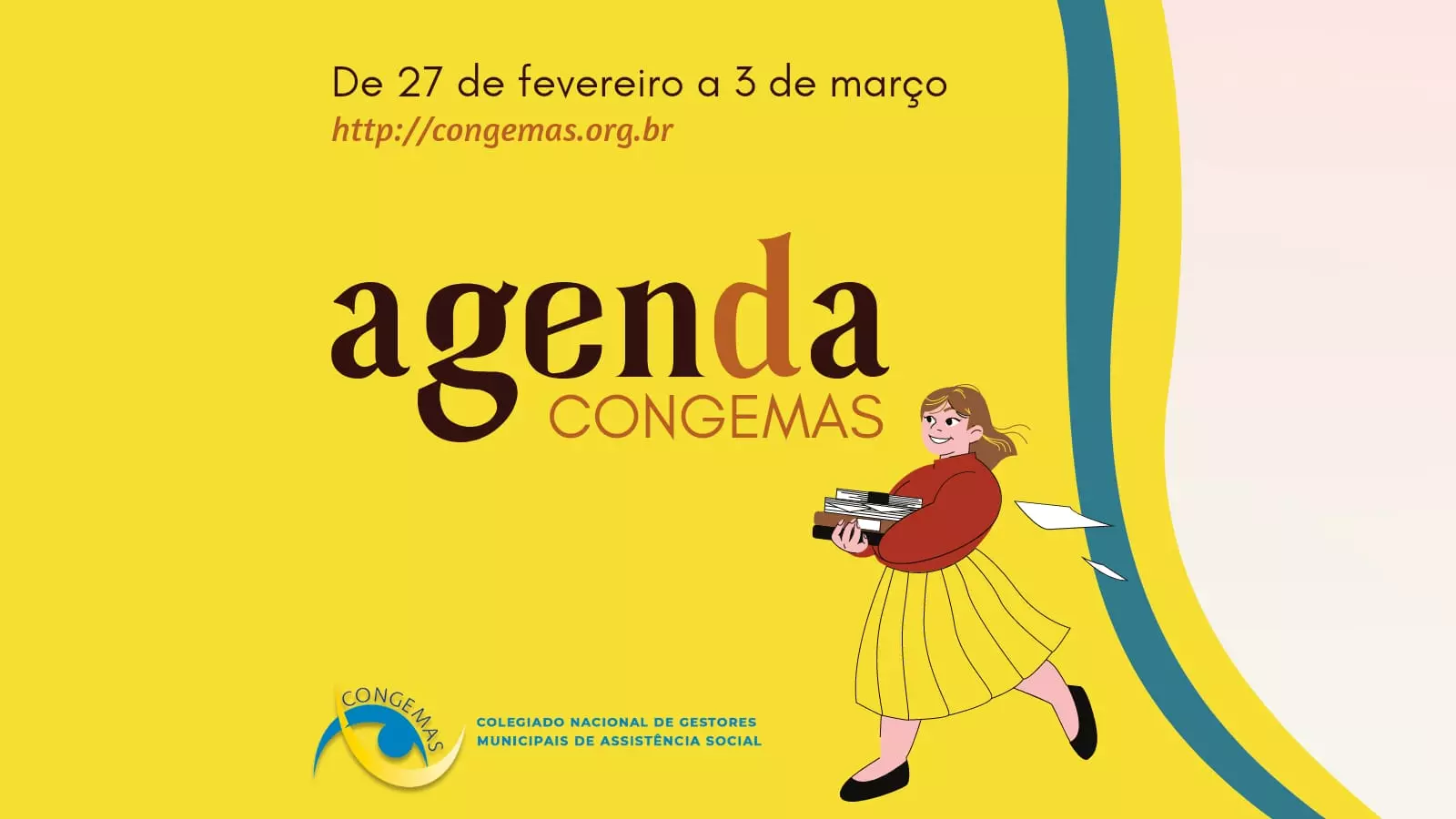 De 27 de fevereiro a 3 de março
http://congemas.org.br

agenda
CONGEMAS

CONGEMAS
COLEGIADO NACIONAL DE GESTORES MUNICIPAIS DE ASSISTÊNCIA SOCIAL